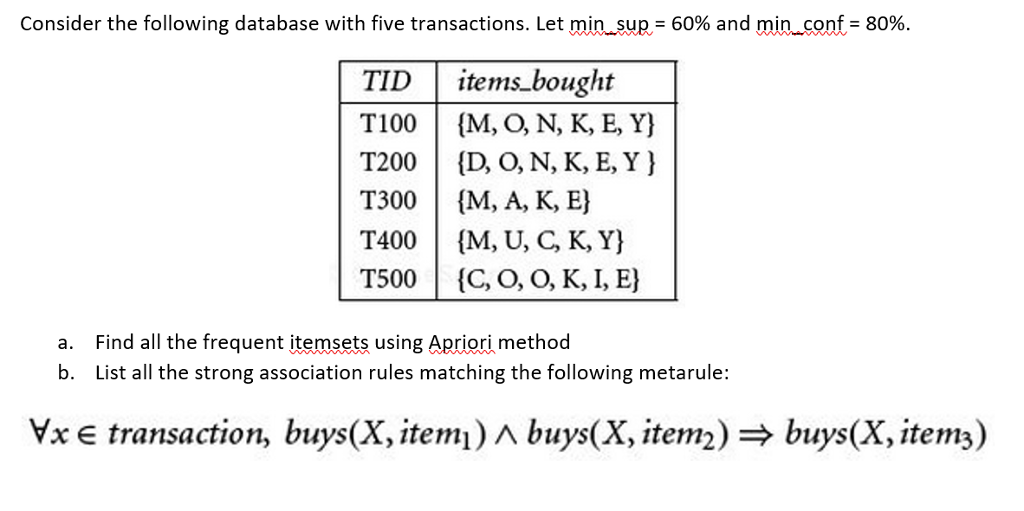 Consider the following database with five transactions. Let min_sup = 60% and min_conf = 80%.

| TID | items_bought |
|---|---|
| T100 | {M, O, N, K, E, Y} |
| T200 | {D, O, N, K, E, Y } |
| T300 | {M, A, K, E} |
| T400 | {M, U, C, K, Y} |
| T500 | {C, O, O, K, I, E} |

a. Find all the frequent itemsets using Apriori method
b. List all the strong association rules matching the following metarule:

$\forall x \in transaction,\ buys(X, item_1) \wedge buys(X, item_2) \Rightarrow buys(X, item_3)$